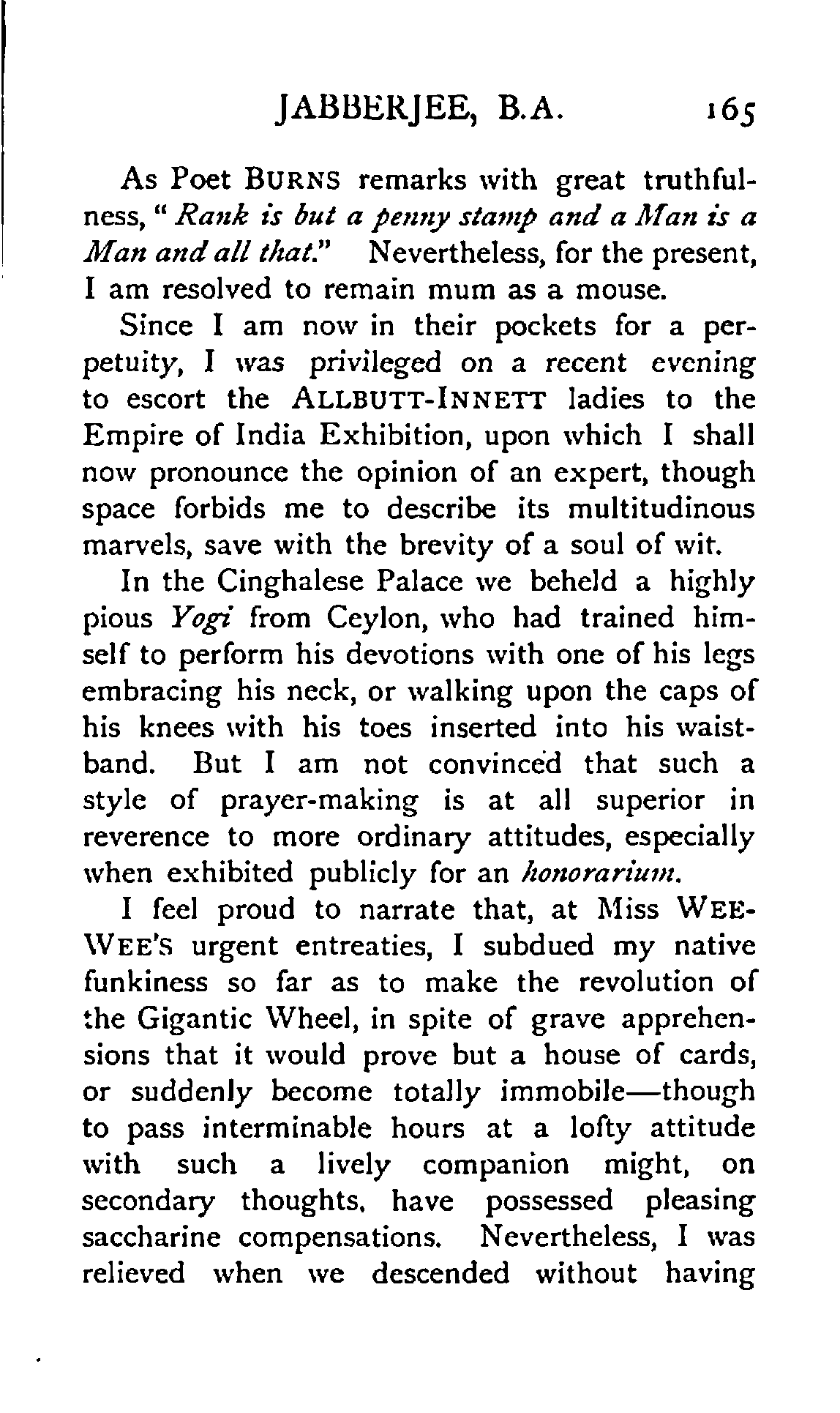 JABBERJEE, B.A. 165

As Poet BURNS remarks with great truthfulness, "Rank is but a penny stamp and a Man is a Man and all that." Nevertheless, for the present, I am resolved to remain mum as a mouse.

Since I am now in their pockets for a perpetuity, I was privileged on a recent evening to escort the ALLBUTT-INNETT ladies to the Empire of India Exhibition, upon which I shall now pronounce the opinion of an expert, though space forbids me to describe its multitudinous marvels, save with the brevity of a soul of wit.

In the Cinghalese Palace we beheld a highly pious Yogi from Ceylon, who had trained himself to perform his devotions with one of his legs embracing his neck, or walking upon the caps of his knees with his toes inserted into his waistband. But I am not convinced that such a style of prayer-making is at all superior in reverence to more ordinary attitudes, especially when exhibited publicly for an honorarium.

I feel proud to narrate that, at Miss WEE-WEE'S urgent entreaties, I subdued my native funkiness so far as to make the revolution of the Gigantic Wheel, in spite of grave apprehensions that it would prove but a house of cards, or suddenly become totally immobile—though to pass interminable hours at a lofty attitude with such a lively companion might, on secondary thoughts, have possessed pleasing saccharine compensations. Nevertheless, I was relieved when we descended without having